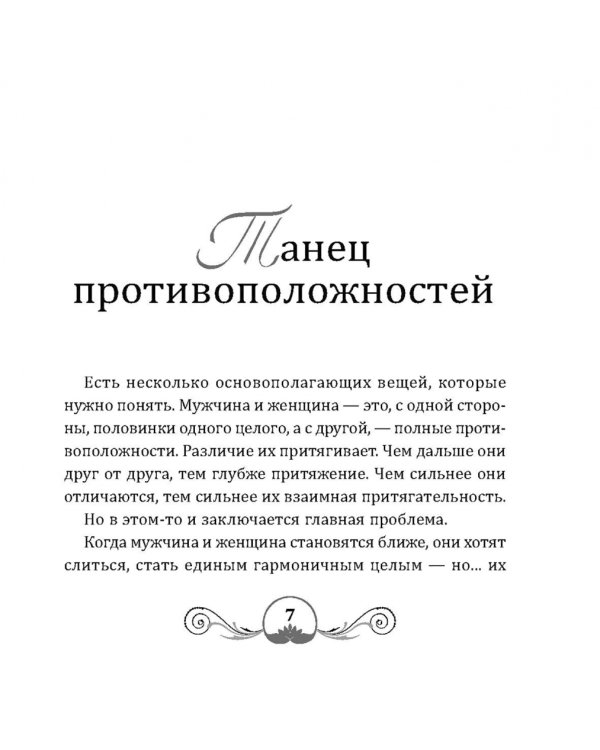 Танец противоположностей

Есть несколько основополагающих вещей, которые нужно понять. Мужчина и женщина — это, с одной стороны, половинки одного целого, а с другой, — полные противоположности. Различие их притягивает. Чем дальше они друг от друга, тем глубже притяжение. Чем сильнее они отличаются, тем сильнее их взаимная притягательность.

Но в этом-то и заключается главная проблема.

Когда мужчина и женщина становятся ближе, они хотят слиться, стать единым гармоничным целым — но... их

7